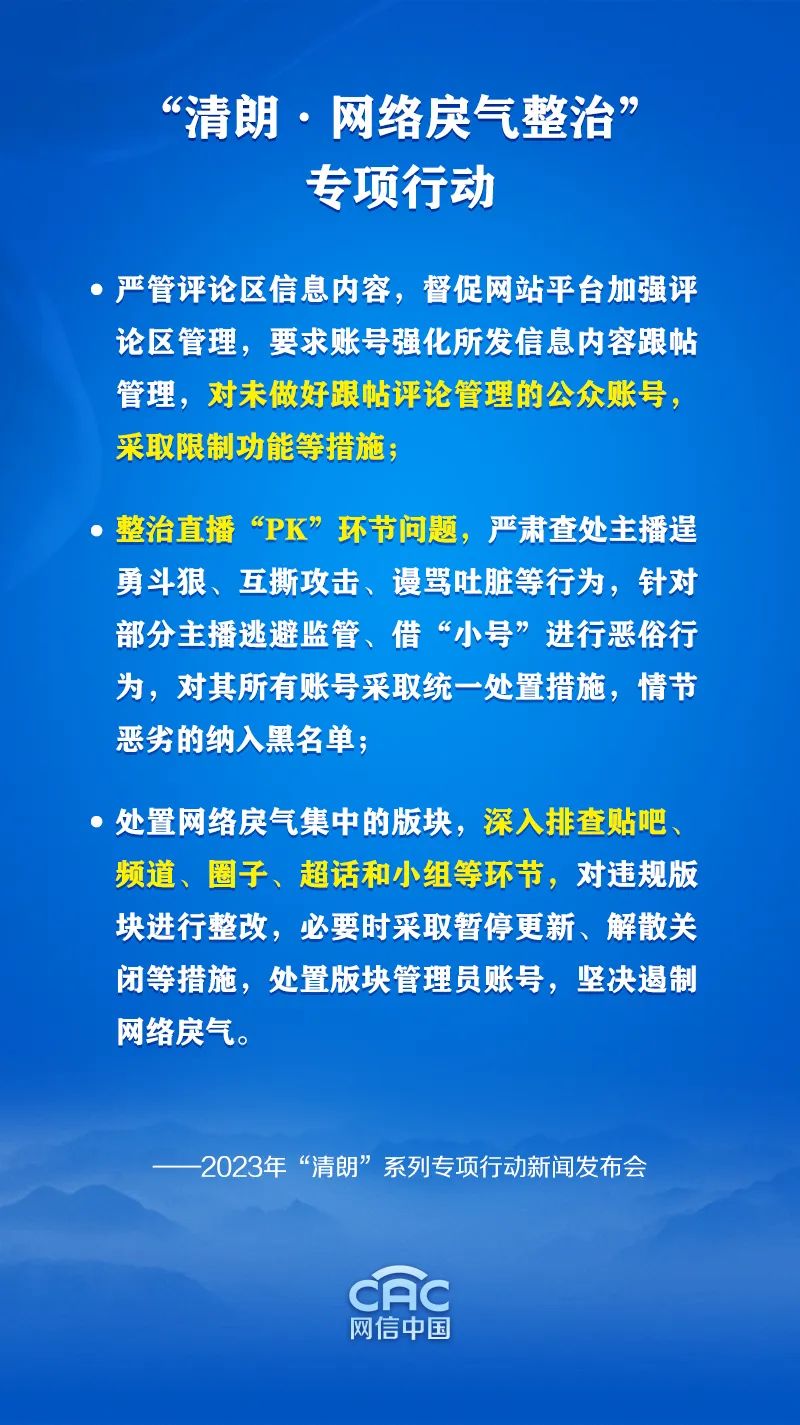 “清朗·网络戾气整治”
专项行动

• 严管评论区信息内容，督促网站平台加强评论区管理，要求账号强化所发信息内容跟帖管理，对未做好跟帖评论管理的公众账号，采取限制功能等措施；

• 整治直播“PK”环节问题，严肃查处主播逞勇斗狠、互撕攻击、谩骂吐脏等行为，针对部分主播逃避监管、借“小号”进行恶俗行为，对其所有账号采取统一处置措施，情节恶劣的纳入黑名单；

• 处置网络戾气集中的版块，深入排查贴吧、频道、圈子、超话和小组等环节，对违规版块进行整改，必要时采取暂停更新、解散关闭等措施，处置版块管理员账号，坚决遏制网络戾气。

——2023年“清朗”系列专项行动新闻发布会

CAC
网信中国